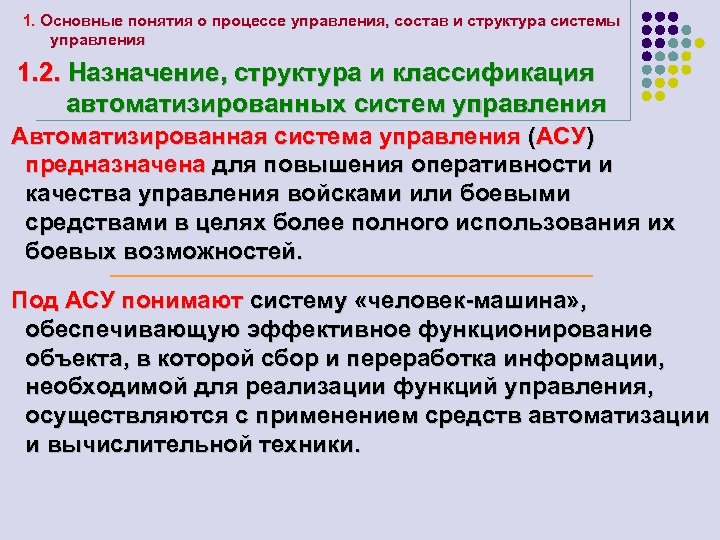 1. Основные понятия о процессе управления, состав и структура системы управления

1.2. Назначение, структура и классификация автоматизированных систем управления

Автоматизированная система управления (АСУ) предназначена для повышения оперативности и качества управления войсками или боевыми средствами в целях более полного использования их боевых возможностей.

Под АСУ понимают систему «человек-машина», обеспечивающую эффективное функционирование объекта, в которой сбор и переработка информации, необходимой для реализации функций управления, осуществляются с применением средств автоматизации и вычислительной техники.